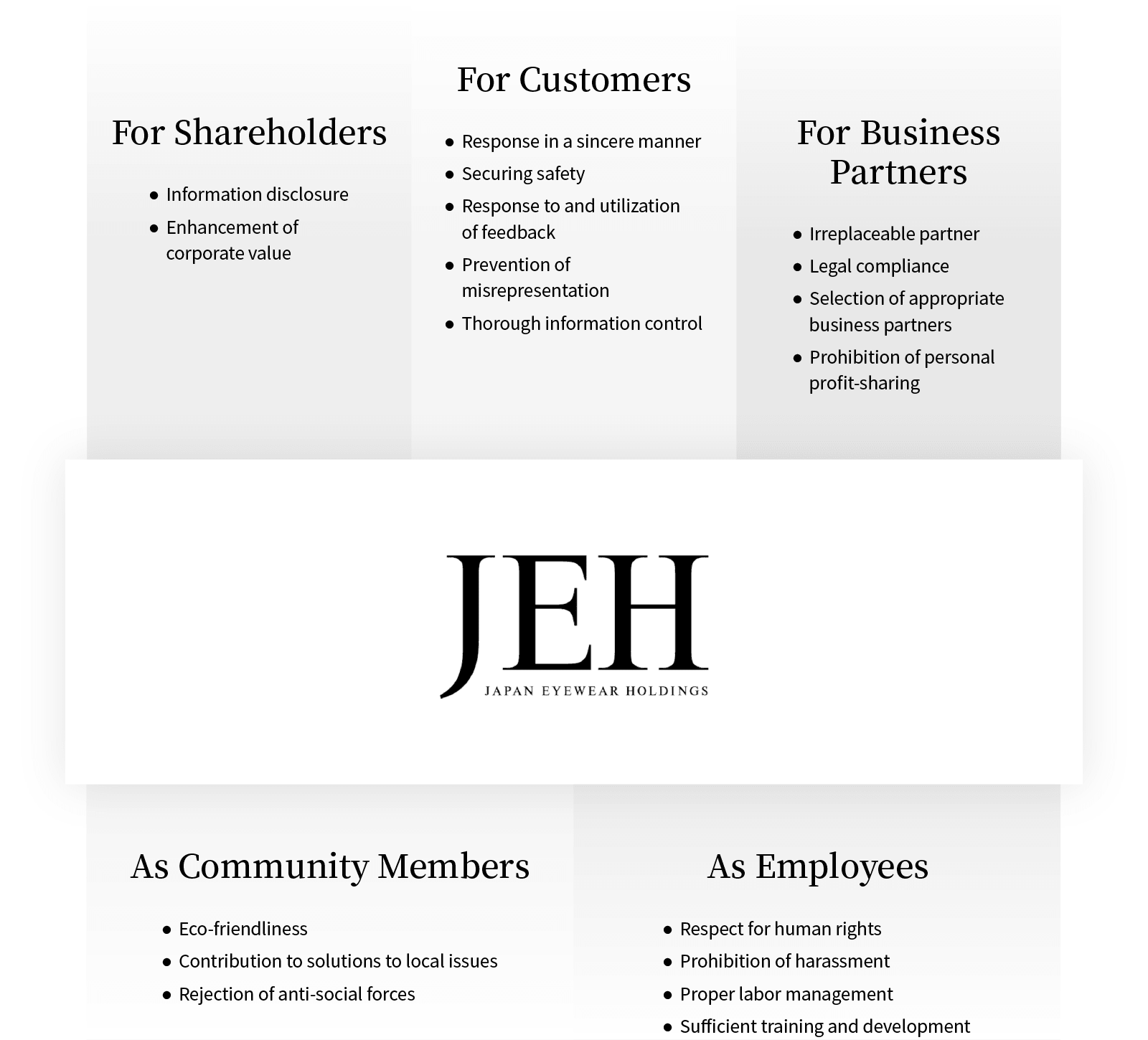 For Shareholders

- Information disclosure
- Enhancement of corporate value

For Customers

- Response in a sincere manner
- Securing safety
- Response to and utilization of feedback
- Prevention of misrepresentation
- Thorough information control

For Business Partners

- Irreplaceable partner
- Legal compliance
- Selection of appropriate business partners
- Prohibition of personal profit-sharing

JEH
JAPAN EYEWEAR HOLDINGS

As Community Members

- Eco-friendliness
- Contribution to solutions to local issues
- Rejection of anti-social forces

As Employees

- Respect for human rights
- Prohibition of harassment
- Proper labor management
- Sufficient training and development